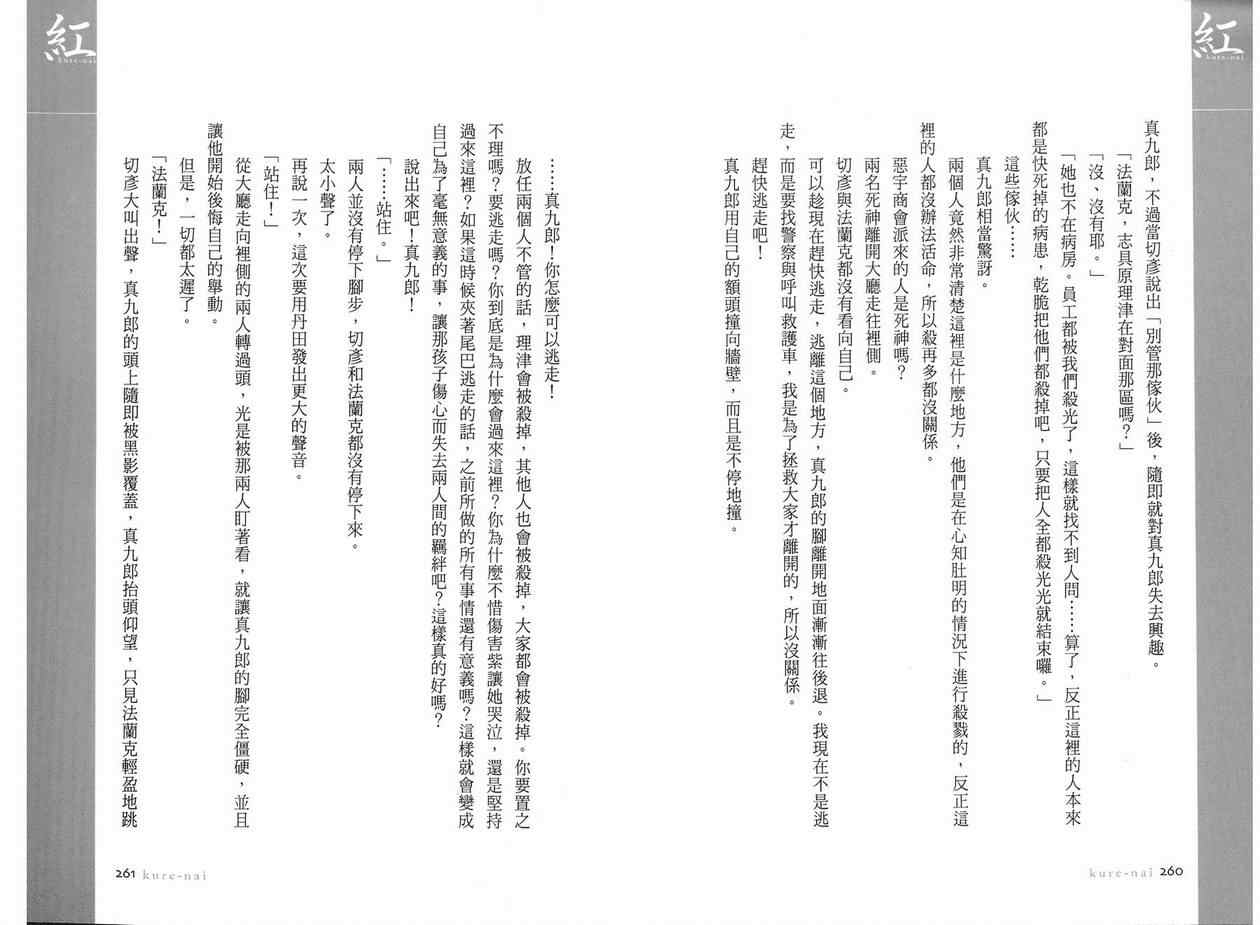 紅
kure-nai

真九郎，不過當切彥說出「別管那傢伙」後，隨即就對真九郎失去興趣。

「法蘭克，志具原理津在對面那區嗎？」

「沒、沒有耶。」

「她也不在病房。員工都被我們殺光了，這樣就找不到人問……算了，反正這裡的人本來都是快死掉的病患，乾脆把他們都殺掉吧，只要把人全都殺光光就結束囉。」

這些傢伙……

真九郎相當驚訝。

兩個人竟然非常清楚這裡是什麼地方，他們是在心知肚明的情況下進行殺戮的，反正這裡的人都沒辦法活命，所以殺再多都沒關係。

惡宇商會派來的人是死神嗎？

兩名死神離開大廳走往裡側。

切彥與法蘭克都沒有看向自己。

可以趁現在趕快逃走，逃離這個地方，真九郎的腳離開地面漸漸往後退。我現在不是逃走，而是要找警察與呼叫救護車，我是為了拯救大家才離開的，所以沒關係。

趕快逃走吧！

真九郎用自己的額頭撞向牆壁，而且是不停地撞。

kure-nai 260

紅
kure-nai

……真九郎！你怎麼可以逃走！

放任兩個人不管的話，理津會被殺掉，其他人也會被殺掉，大家都會被殺掉。你要置之不理嗎？要逃走嗎？你到底是為什麼會過來這裡？你為什麼不惜傷害紫讓她哭泣，還是堅持過來這裡？如果這時候夾著尾巴逃走的話，之前所做的所有事情還有意義嗎？這樣就會變成自己為了毫無意義的事，讓那孩子傷心而失去兩人間的羈絆吧？這樣真的好嗎？

說出來吧！真九郎！

「……站住。」

兩人並沒有停下腳步，切彥和法蘭克都沒有停下來。

太小聲了。

再說一次，這次要用丹田發出更大的聲音。

「站住！」

從大廳走向裡側的兩人轉過頭，光是被那兩人盯著看，就讓真九郎的腳完全僵硬，並且讓他開始後悔自己的舉動。

但是，一切都太遲了。

「法蘭克！」

切彥大叫出聲，真九郎的頭上隨即被黑影覆蓋，真九郎抬頭仰望，只見法蘭克輕盈地跳

261 kure-nai